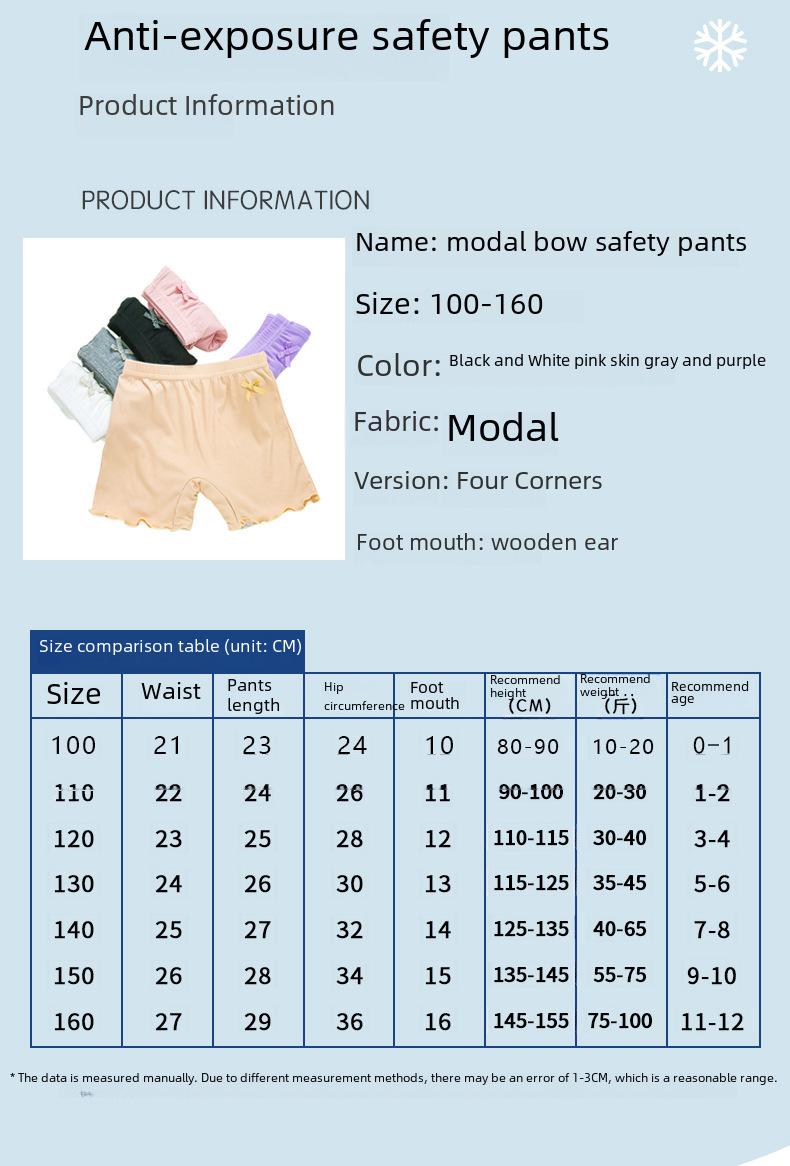 Anti-exposure safety pants

Product Information

PRODUCT INFORMATION

Name: modal bow safety pants

Size: 100-160

Color: Black and White pink skin gray and purple

Fabric: Modal

Version: Four Corners

Foot mouth: wooden ear

Size comparison table (unit: CM)

| Size | Waist | Pants length | Hip circumference | Foot mouth | Recommend height (CM) | Recommend weight (斤) | Recommend age |
|---|---|---|---|---|---|---|---|
| 100 | 21 | 23 | 24 | 10 | 80-90 | 10-20 | 0-1 |
| 110 | 22 | 24 | 26 | 11 | 90-100 | 20-30 | 1-2 |
| 120 | 23 | 25 | 28 | 12 | 110-115 | 30-40 | 3-4 |
| 130 | 24 | 26 | 30 | 13 | 115-125 | 35-45 | 5-6 |
| 140 | 25 | 27 | 32 | 14 | 125-135 | 40-65 | 7-8 |
| 150 | 26 | 28 | 34 | 15 | 135-145 | 55-75 | 9-10 |
| 160 | 27 | 29 | 36 | 16 | 145-155 | 75-100 | 11-12 |

* The data is measured manually. Due to different measurement methods, there may be an error of 1-3CM, which is a reasonable range.